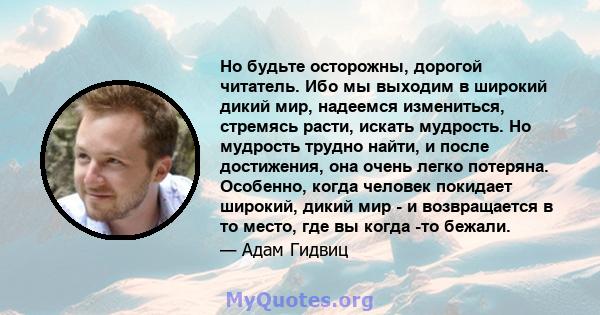 Но будьте осторожны, дорогой читатель. Ибо мы выходим в широкий дикий мир, надеемся измениться, стремясь расти, искать мудрость. Но мудрость трудно найти, и после достижения, она очень легко потеряна. Особенно, когда человек покидает широкий, дикий мир - и возвращается в то место, где вы когда -то бежали.

— Адам Гидвиц

MyQuotes.org